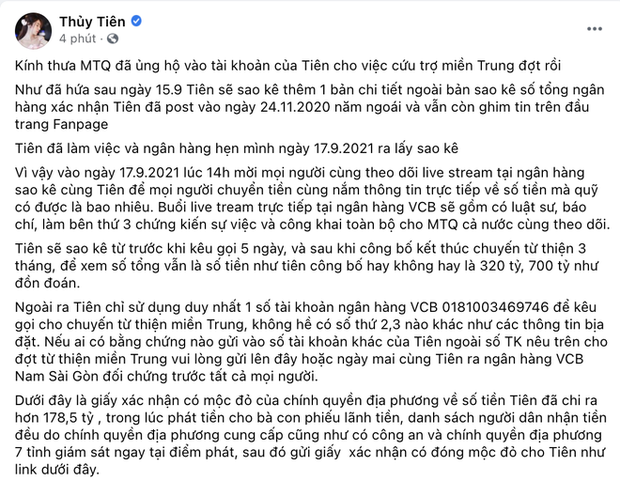 Thủy Tiên
4 phút ·

Kính thưa MTQ đã ủng hộ vào tài khoản của Tiên cho việc cứu trợ miền Trung đợt rồi

Như đã hứa sau ngày 15.9 Tiên sẽ sao kê thêm 1 bản chi tiết ngoài bản sao kê số tổng ngân hàng xác nhận Tiên đã post vào ngày 24.11.2020 năm ngoái và vẫn còn ghim tin trên đầu trang Fanpage

Tiên đã làm việc và ngân hàng hẹn mình ngày 17.9.2021 ra lấy sao kê

Vì vậy vào ngày 17.9.2021 lúc 14h mời mọi người cùng theo dõi live stream tại ngân hàng sao kê cùng Tiên để mọi người chuyển tiền cùng nắm thông tin trực tiếp về số tiền mà quỹ có được là bao nhiêu. Buổi live tream trực tiếp tại ngân hàng VCB sẽ gồm có luật sư, báo chí, làm bên thứ 3 chứng kiến sự việc và công khai toàn bộ cho MTQ cả nước cùng theo dõi.

Tiên sẽ sao kê từ trước khi kêu gọi 5 ngày, và sau khi công bố kết thúc chuyến từ thiện 3 tháng, để xem số tổng vẫn là số tiền như tiên công bố hay không hay là 320 tỷ, 700 tỷ như đồn đoán.

Ngoài ra Tiên chỉ sử dụng duy nhất 1 số tài khoản ngân hàng VCB 0181003469746 để kêu gọi cho chuyến từ thiện miền Trung, không hề có số thứ 2,3 nào khác như các thông tin bịa đặt. Nếu ai có bằng chứng nào gửi vào số tài khoản khác của Tiên ngoài số TK nêu trên cho đợt từ thiện miền Trung vui lòng gửi lên đây hoặc ngày mai cùng Tiên ra ngân hàng VCB Nam Sài Gòn đối chứng trước tất cả mọi người.

Dưới đây là giấy xác nhận có mộc đỏ của chính quyền địa phương về số tiền Tiên đã chi ra hơn 178,5 tỷ , trong lúc phát tiền cho bà con phiếu lãnh tiền, danh sách người dân nhận tiền đều do chính quyền địa phương cung cấp cũng như có công an và chính quyền địa phương 7 tỉnh giám sát ngay tại điểm phát, sau đó gửi giấy xác nhận có đóng mộc đỏ cho Tiên như link dưới đây.